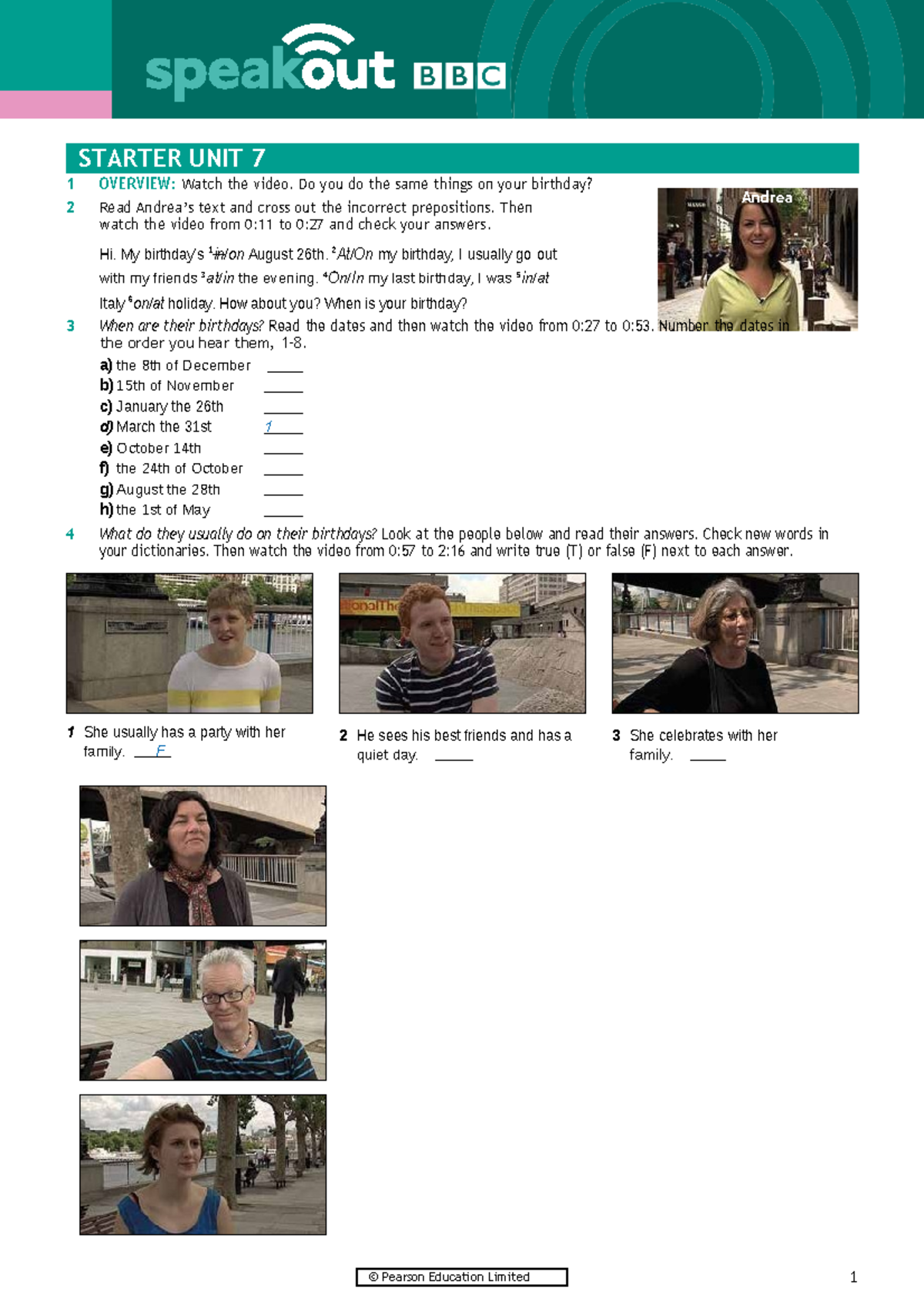 speakout BBC

STARTER UNIT 7

1 OVERVIEW: Watch the video. Do you do the same things on your birthday?

2 Read Andrea's text and cross out the incorrect prepositions. Then watch the video from 0:11 to 0:27 and check your answers.

Andrea

Hi. My birthday's $^1$in/on August 26th. $^2$At/On my birthday, I usually go out with my friends $^3$at/in the evening. $^4$On/In my last birthday, I was $^5$in/at Italy $^6$on/at holiday. How about you? When is your birthday?

3 When are their birthdays? Read the dates and then watch the video from 0:27 to 0:53. Number the dates in the order you hear them, 1-8.

a) the 8th of December _____
b) 15th of November _____
c) January the 26th _____
d) March the 31st 1
e) October 14th _____
f) the 24th of October _____
g) August the 28th _____
h) the 1st of May _____

4 What do they usually do on their birthdays? Look at the people below and read their answers. Check new words in your dictionaries. Then watch the video from 0:57 to 2:16 and write true (T) or false (F) next to each answer.

1 She usually has a party with her family. F

2 He sees his best friends and has a quiet day. _____

3 She celebrates with her family. _____

© Pearson Education Limited

1